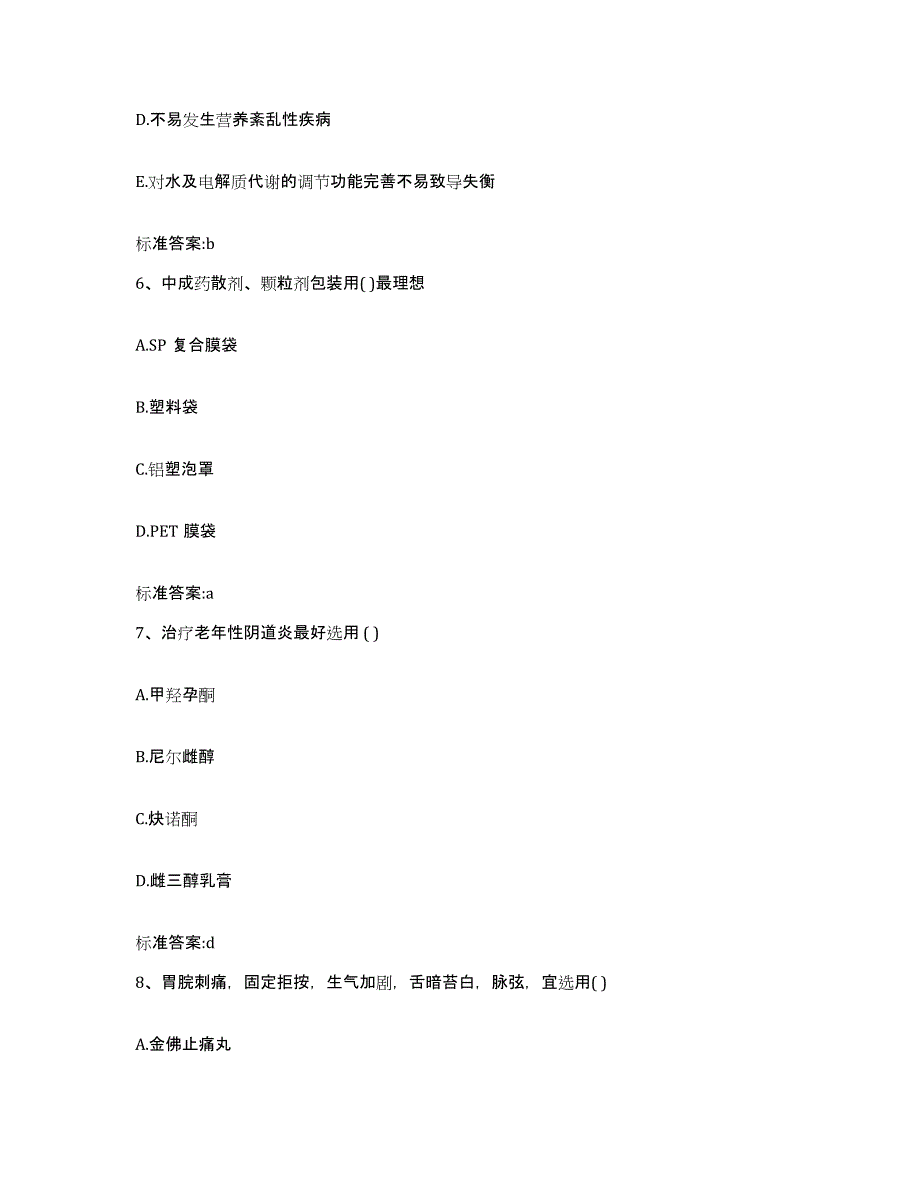 D.不易发生营养紊乱性疾病

E.对水及电解质代谢的调节功能完善不易致导失衡

标准答案:b

6、中成药散剂、颗粒剂包装用( )最理想

A.SP 复合膜袋

B.塑料袋

C.铝塑泡罩

D.PET 膜袋

标准答案:a

7、治疗老年性阴道炎最好选用 ( )

A.甲羟孕酮

B.尼尔雌醇

C.炔诺酮

D.雌三醇乳膏

标准答案:d

8、胃脘刺痛，固定拒按，生气加剧，舌暗苔白，脉弦，宜选用( )

A.金佛止痛丸